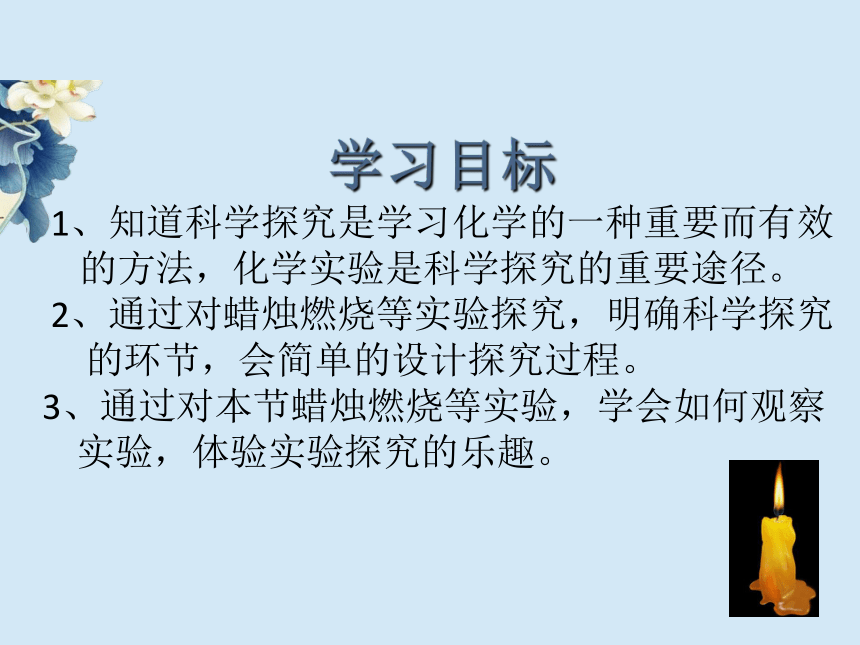 学习目标

1、知道科学探究是学习化学的一种重要而有效的方法，化学实验是科学探究的重要途径。

2、通过对蜡烛燃烧等实验探究，明确科学探究的环节，会简单的设计探究过程。

3、通过对本节蜡烛燃烧等实验，学会如何观察实验，体验实验探究的乐趣。